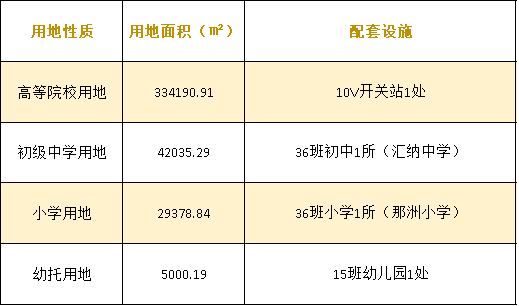 | 用地性质 | 用地面积（㎡） | 配套设施 |
|---|---|---|
| 高等院校用地 | 334190.91 | 10V开关站1处 |
| 初级中学用地 | 42035.29 | 36班初中1所（汇纳中学） |
| 小学用地 | 29378.84 | 36班小学1所（那洲小学） |
| 幼托用地 | 5000.19 | 15班幼儿园1处 |